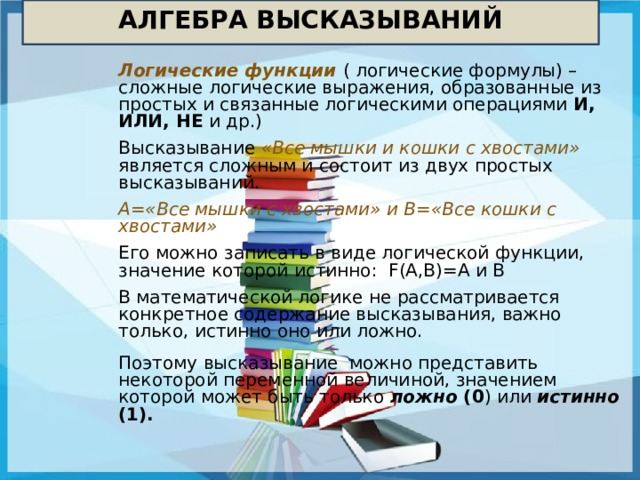 АЛГЕБРА ВЫСКАЗЫВАНИЙ

Логические функции ( логические формулы) – сложные логические выражения, образованные из простых и связанные логическими операциями И, ИЛИ, НЕ и др.)

Высказывание «Все мышки и кошки с хвостами» является сложным и состоит из двух простых высказываний.

А=«Все мышки с хвостами» и В=«Все кошки с хвостами»

Его можно записать в виде логической функции, значение которой истинно: F(A,B)=A и B

В математической логике не рассматривается конкретное содержание высказывания, важно только, истинно оно или ложно.

Поэтому высказывание можно представить некоторой переменной величиной, значением которой может быть только ложно (0) или истинно (1).